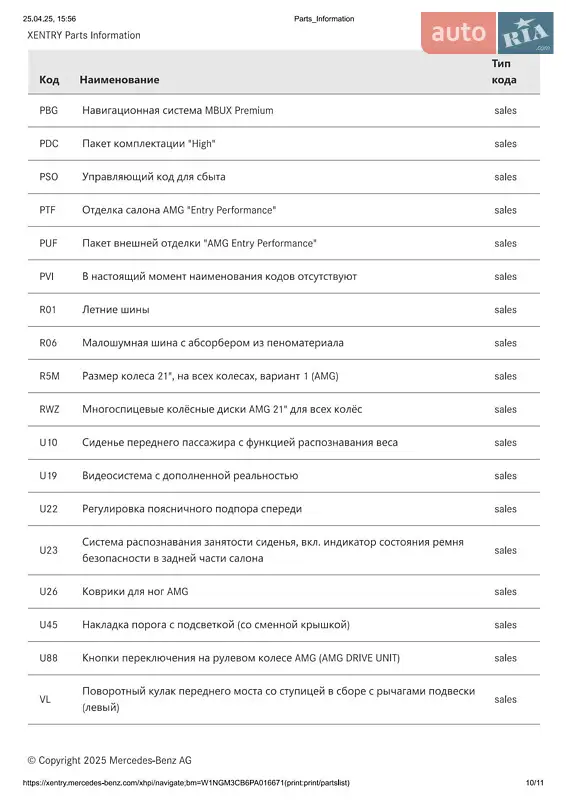 25.04.25, 15:56 Parts_Information

XENTRY Parts Information

auto RIA .com

| Код | Наименование | Тип кода |
|---|---|---|
| PBG | Навигационная система MBUX Premium | sales |
| PDC | Пакет комплектации "High" | sales |
| PSO | Управляющий код для сбыта | sales |
| PTF | Отделка салона AMG "Entry Performance" | sales |
| PUF | Пакет внешней отделки "AMG Entry Performance" | sales |
| PVI | В настоящий момент наименования кодов отсутствуют | sales |
| R01 | Летние шины | sales |
| R06 | Малошумная шина с абсорбером из пеноматериала | sales |
| R5M | Размер колеса 21", на всех колесах, вариант 1 (AMG) | sales |
| RWZ | Многоспицевые колёсные диски AMG 21" для всех колёс | sales |
| U10 | Сиденье переднего пассажира с функцией распознавания веса | sales |
| U19 | Видеосистема с дополненной реальностью | sales |
| U22 | Регулировка поясничного подпора спереди | sales |
| U23 | Система распознавания занятости сиденья, вкл. индикатор состояния ремня безопасности в задней части салона | sales |
| U26 | Коврики для ног AMG | sales |
| U45 | Накладка порога с подсветкой (со сменной крышкой) | sales |
| U88 | Кнопки переключения на рулевом колесе AMG (AMG DRIVE UNIT) | sales |
| VL | Поворотный кулак переднего моста со ступицей в сборе с рычагами подвески (левый) | sales |

© Copyright 2025 Mercedes-Benz AG

https://xentry.mercedes-benz.com/xhpi/navigate;bm=W1NGM3CB6PA016671(print:print/partslist) 10/11